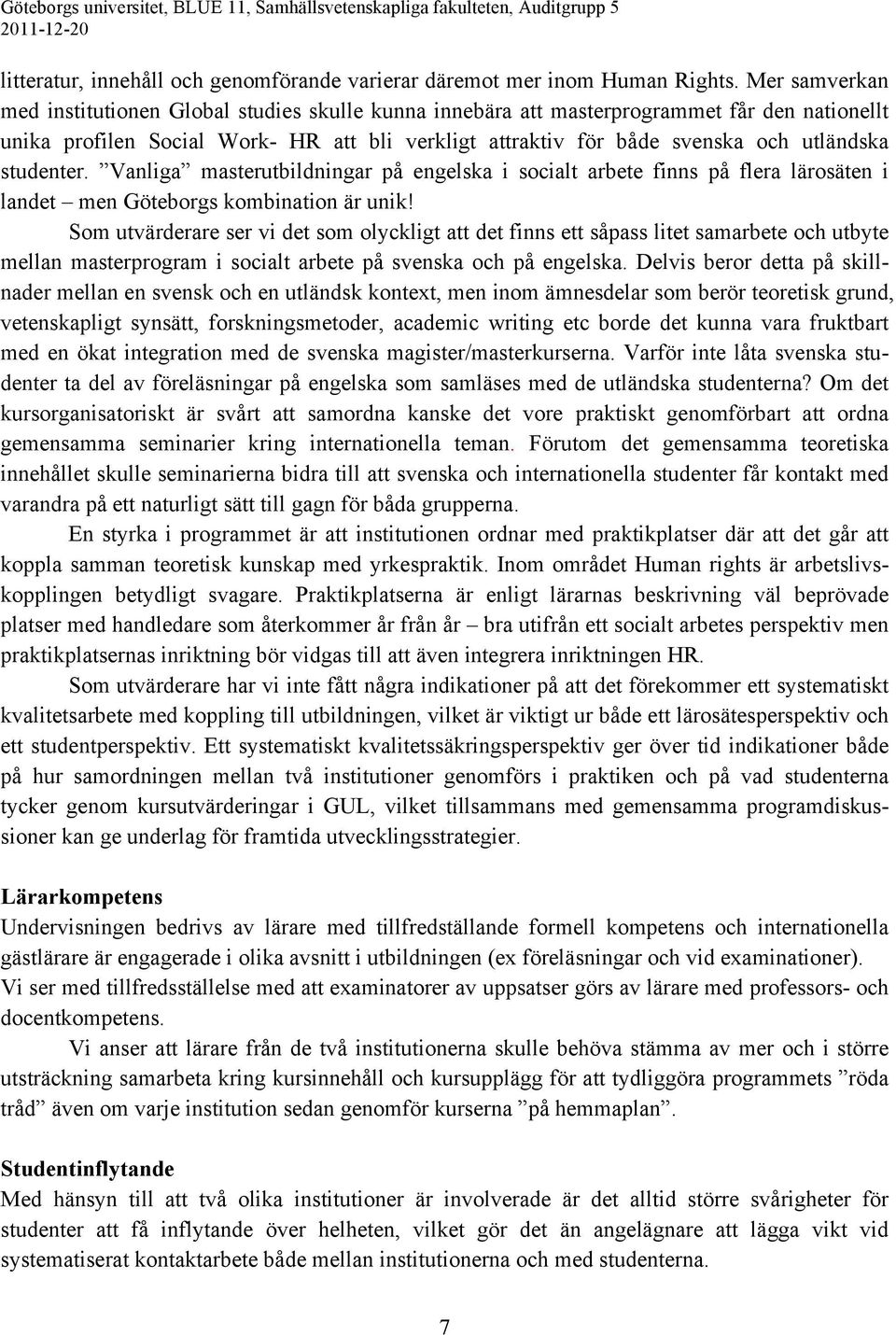 Göteborgs universitet, BLUE 11, Samhällsvetenskapliga fakulteten, Auditgrupp 5
2011-12-20

litteratur, innehåll och genomförande varierar däremot mer inom Human Rights. Mer samverkan med institutionen Global studies skulle kunna innebära att masterprogrammet får den nationellt unika profilen Social Work- HR att bli verkligt attraktiv för både svenska och utländska studenter. ”Vanliga” masterutbildningar på engelska i socialt arbete finns på flera lärosäten i landet – men Göteborgs kombination är unik!

Som utvärderare ser vi det som olyckligt att det finns ett såpass litet samarbete och utbyte mellan masterprogram i socialt arbete på svenska och på engelska. Delvis beror detta på skillnader mellan en svensk och en utländsk kontext, men inom ämnesdelar som berör teoretisk grund, vetenskapligt synsätt, forskningsmetoder, academic writing etc borde det kunna vara fruktbart med en ökat integration med de svenska magister/masterkurserna. Varför inte låta svenska studenter ta del av föreläsningar på engelska som samläses med de utländska studenterna? Om det kursorganisatoriskt är svårt att samordna kanske det vore praktiskt genomförbart att ordna gemensamma seminarier kring internationella teman. Förutom det gemensamma teoretiska innehållet skulle seminarierna bidra till att svenska och internationella studenter får kontakt med varandra på ett naturligt sätt till gagn för båda grupperna.

En styrka i programmet är att institutionen ordnar med praktikplatser där att det går att koppla samman teoretisk kunskap med yrkespraktik. Inom området Human rights är arbetslivskopplingen betydligt svagare. Praktikplatserna är enligt lärarnas beskrivning väl beprövade platser med handledare som återkommer år från år – bra utifrån ett socialt arbetes perspektiv men praktikplatsernas inriktning bör vidgas till att även integrera inriktningen HR.

Som utvärderare har vi inte fått några indikationer på att det förekommer ett systematiskt kvalitetsarbete med koppling till utbildningen, vilket är viktigt ur både ett lärosätesperspektiv och ett studentperspektiv. Ett systematiskt kvalitetssäkringsperspektiv ger över tid indikationer både på hur samordningen mellan två institutioner genomförs i praktiken och på vad studenterna tycker genom kursutvärderingar i GUL, vilket tillsammans med gemensamma programdiskussioner kan ge underlag för framtida utvecklingsstrategier.

Lärarkompetens
Undervisningen bedrivs av lärare med tillfredställande formell kompetens och internationella gästlärare är engagerade i olika avsnitt i utbildningen (ex föreläsningar och vid examinationer).
Vi ser med tillfredsställelse med att examinatorer av uppsatser görs av lärare med professors- och docentkompetens.

Vi anser att lärare från de två institutionerna skulle behöva stämma av mer och i större utsträckning samarbeta kring kursinnehåll och kursupplägg för att tydliggöra programmets ”röda tråd” även om varje institution sedan genomför kurserna ”på hemmaplan”.

Studentinflytande
Med hänsyn till att två olika institutioner är involverade är det alltid större svårigheter för studenter att få inflytande över helheten, vilket gör det än angelägnare att lägga vikt vid systematiserat kontaktarbete både mellan institutionerna och med studenterna.

7